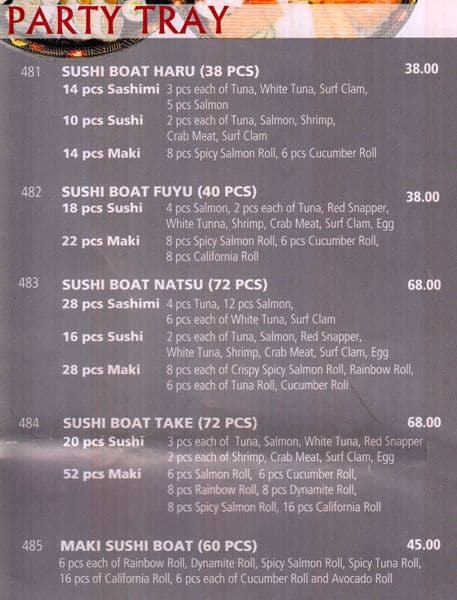 PARTY TRAY

481 SUSHI BOAT HARU (38 PCS) 38.00
14 pcs Sashimi 3 pcs each of Tuna, White Tuna, Surf Clam, 5 pcs Salmon
10 pcs Sushi 2 pcs each of Tuna, Salmon, Shrimp, Crab Meat, Surf Clam
14 pcs Maki 8 pcs Spicy Salmon Roll, 6 pcs Cucumber Roll

482 SUSHI BOAT FUYU (40 PCS) 38.00
18 pcs Sushi 4 pcs Salmon, 2 pcs each of Tuna, Red Snapper, White Tunna, Shrimp, Crab Meat, Surf Clam, Egg
22 pcs Maki 8 pcs Spicy Salmon Roll, 6 pcs Cucumber Roll, 8 pcs California Roll

483 SUSHI BOAT NATSU (72 PCS) 68.00
28 pcs Sashimi 4 pcs Tuna, 12 pcs Salmon, 6 pcs each of White Tuna, Surf Clam
16 pcs Sushi 2 pcs each of Tuna, Salmon, Red Snapper, White Tuna, Shrimp, Crab Meat, Surf Clam, Egg
28 pcs Maki 8 pcs each of Crispy Spicy Salmon Roll, Rainbow Roll, 6 pcs each of Tuna Roll, Cucumber Roll

484 SUSHI BOAT TAKE (72 PCS) 68.00
20 pcs Sushi 3 pcs each of Tuna, Salmon, White Tuna, Red Snapper 2 pcs each of Shrimp, Crab Meat, Surf Clam, Egg
52 pcs Maki 6 pcs Salmon Roll, 6 pcs Cucumber Roll, 8 pcs Rainbow Roll, 8 pcs Dynamite Roll, 8 pcs Spicy Salmon Roll, 16 pcs California Roll

485 MAKI SUSHI BOAT (60 PCS) 45.00
6 pcs each of Rainbow Roll, Dynamite Roll, Spicy Salmon Roll, Spicy Tuna Roll, 16 pcs of California Roll, 6 pcs each of Cucumber Roll and Avocado Roll